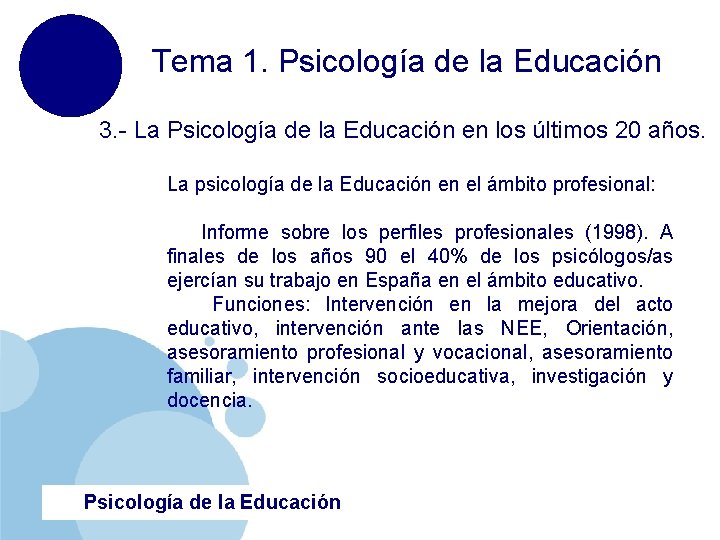 Tema 1. Psicología de la Educación

3.- La Psicología de la Educación en los últimos 20 años.

La psicología de la Educación en el ámbito profesional:

Informe sobre los perfiles profesionales (1998). A finales de los años 90 el 40% de los psicólogos/as ejercían su trabajo en España en el ámbito educativo.

Funciones: Intervención en la mejora del acto educativo, intervención ante las NEE, Orientación, asesoramiento profesional y vocacional, asesoramiento familiar, intervención socioeducativa, investigación y docencia.

Psicología de la Educación